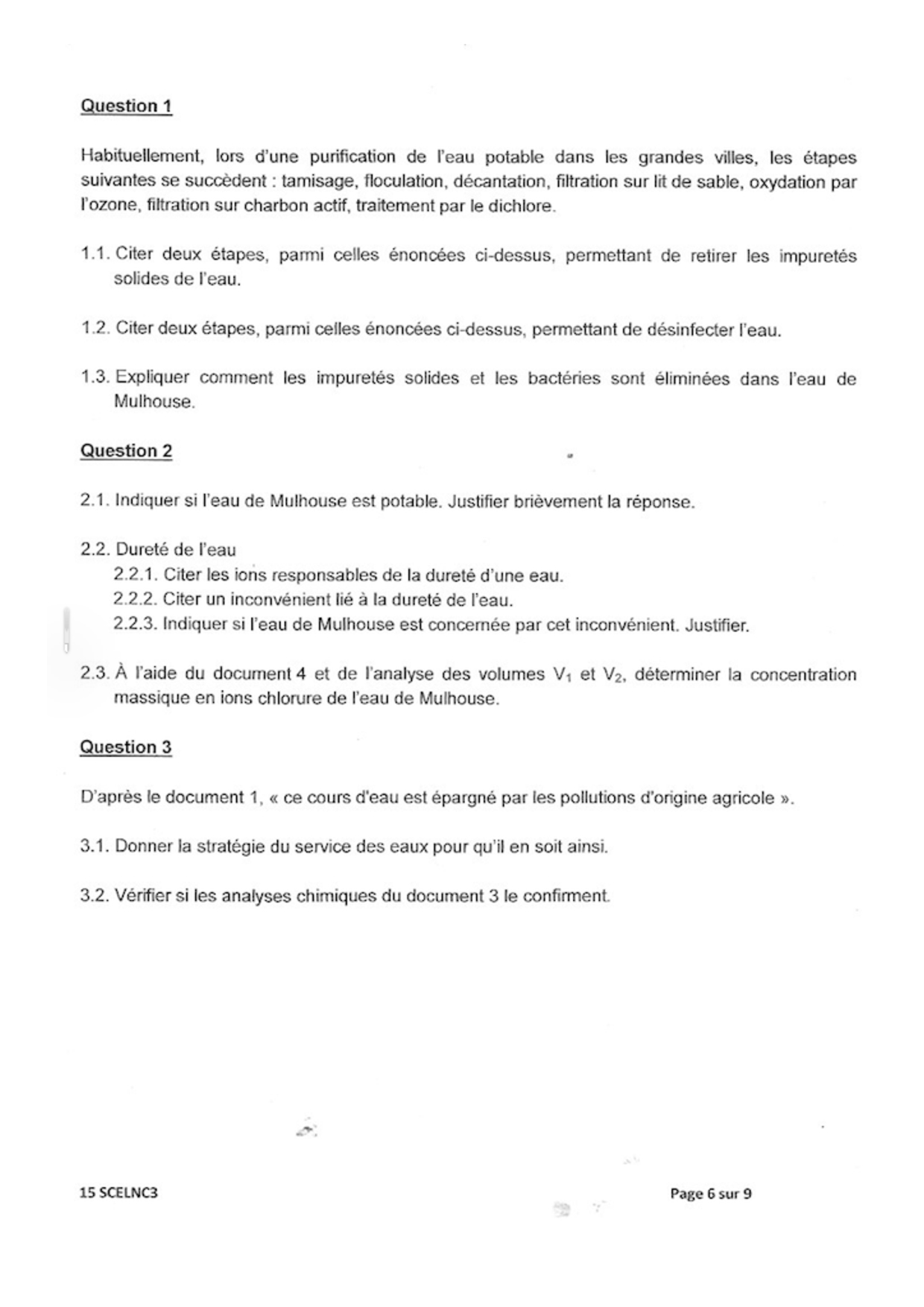 Question 1

Habituellement, lors d'une purification de l'eau potable dans les grandes villes, les étapes suivantes se succèdent : tamisage, floculation, décantation, filtration sur lit de sable, oxydation par l'ozone, filtration sur charbon actif, traitement par le dichlore.

1.1. Citer deux étapes, parmi celles énoncées ci-dessus, permettant de retirer les impuretés solides de l'eau.

1.2. Citer deux étapes, parmi celles énoncées ci-dessus, permettant de désinfecter l'eau.

1.3. Expliquer comment les impuretés solides et les bactéries sont éliminées dans l'eau de Mulhouse.

Question 2

2.1. Indiquer si l'eau de Mulhouse est potable. Justifier brièvement la réponse.

2.2. Dureté de l'eau
2.2.1. Citer les ions responsables de la dureté d'une eau.
2.2.2. Citer un inconvénient lié à la dureté de l'eau.
2.2.3. Indiquer si l'eau de Mulhouse est concernée par cet inconvénient. Justifier.

2.3. À l'aide du document 4 et de l'analyse des volumes $V_1$ et $V_2$, déterminer la concentration massique en ions chlorure de l'eau de Mulhouse.

Question 3

D'après le document 1, « ce cours d'eau est épargné par les pollutions d'origine agricole ».

3.1. Donner la stratégie du service des eaux pour qu'il en soit ainsi.

3.2. Vérifier si les analyses chimiques du document 3 le confirment.

15 SCELNC3

Page 6 sur 9